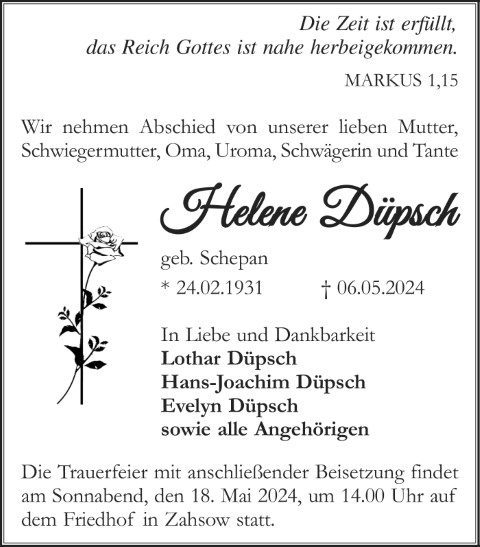 Die Zeit ist erfüllt,
das Reich Gottes ist nahe herbeigekommen.

MARKUS 1,15

Wir nehmen Abschied von unserer lieben Mutter, Schwiegermutter, Oma, Uroma, Schwägerin und Tante

Helene Düpsch

geb. Schepan

* 24.02.1931 † 06.05.2024

In Liebe und Dankbarkeit
Lothar Düpsch
Hans-Joachim Düpsch
Evelyn Düpsch
sowie alle Angehörigen

Die Trauerfeier mit anschließender Beisetzung findet am Sonnabend, den 18. Mai 2024, um 14.00 Uhr auf dem Friedhof in Zahsow statt.